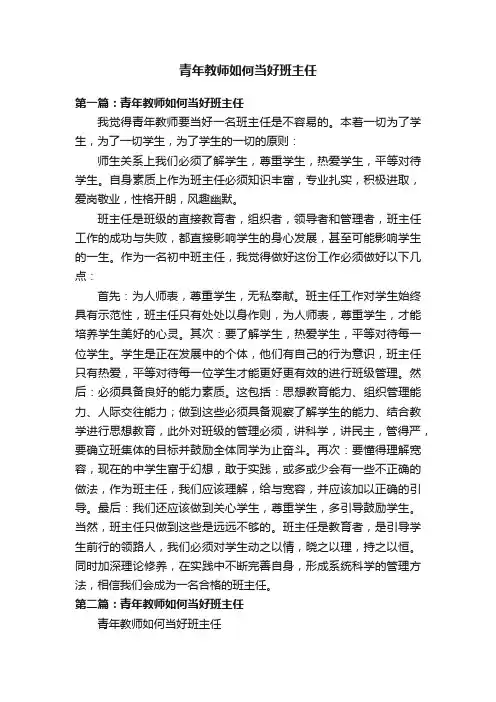 青年教师如何当好班主任

第一篇：青年教师如何当好班主任

我觉得青年教师要当好一名班主任是不容易的。本着一切为了学生，为了一切学生，为了学生的一切的原则：

师生关系上我们必须了解学生，尊重学生，热爱学生，平等对待学生。自身素质上作为班主任必须知识丰富，专业扎实，积极进取，爱岗敬业，性格开朗，风趣幽默。

班主任是班级的直接教育者，组织者，领导者和管理者，班主任工作的成功与失败，都直接影响学生的身心发展，甚至可能影响学生的一生。作为一名初中班主任，我觉得做好这份工作必须做好以下几点：

首先：为人师表，尊重学生，无私奉献。班主任工作对学生始终具有示范性，班主任只有处处以身作则，为人师表，尊重学生，才能培养学生美好的心灵。其次：要了解学生，热爱学生，平等对待每一位学生。学生是正在发展中的个体，他们有自己的行为意识，班主任只有热爱，平等对待每一位学生才能更好更有效的进行班级管理。然后：必须具备良好的能力素质。这包括：思想教育能力、组织管理能力、人际交往能力；做到这些必须具备观察了解学生的能力、结合教学进行思想教育，此外对班级的管理必须，讲科学，讲民主，管得严，要确立班集体的目标并鼓励全体同学为止奋斗。再次：要懂得理解宽容，现在的中学生富于幻想，敢于实践，或多或少会有一些不正确的做法，作为班主任，我们应该理解，给与宽容，并应该加以正确的引导。最后：我们还应该做到关心学生，尊重学生，多引导鼓励学生。当然，班主任只做到这些是远远不够的。班主任是教育者，是引导学生前行的领路人，我们必须对学生动之以情，晓之以理，持之以恒。同时加深理论修养，在实践中不断完善自身，形成系统科学的管理方法，相信我们会成为一名合格的班主任。

第二篇：青年教师如何当好班主任

青年教师如何当好班主任